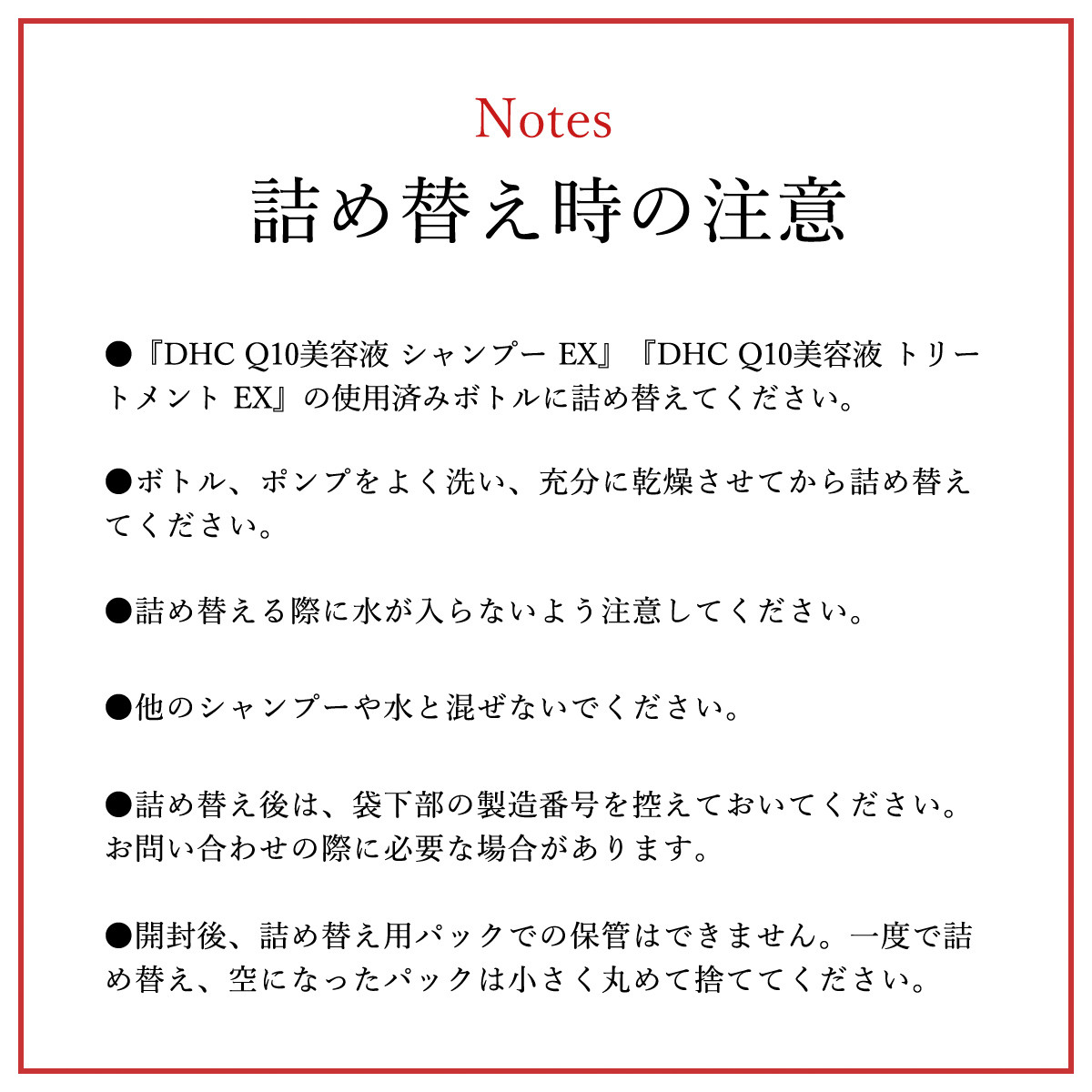 Notes
詰め替え時の注意

●『DHC Q10美容液 シャンプー EX』『DHC Q10美容液 トリートメント EX』の使用済みボトルに詰め替えてください。

●ボトル、ポンプをよく洗い、充分に乾燥させてから詰め替えてください。

●詰め替える際に水が入らないよう注意してください。

●他のシャンプーや水と混ぜないでください。

●詰め替え後は、袋下部の製造番号を控えておいてください。お問い合わせの際に必要な場合があります。

●開封後、詰め替え用パックでの保管はできません。一度で詰め替え、空になったパックは小さく丸めて捨ててください。